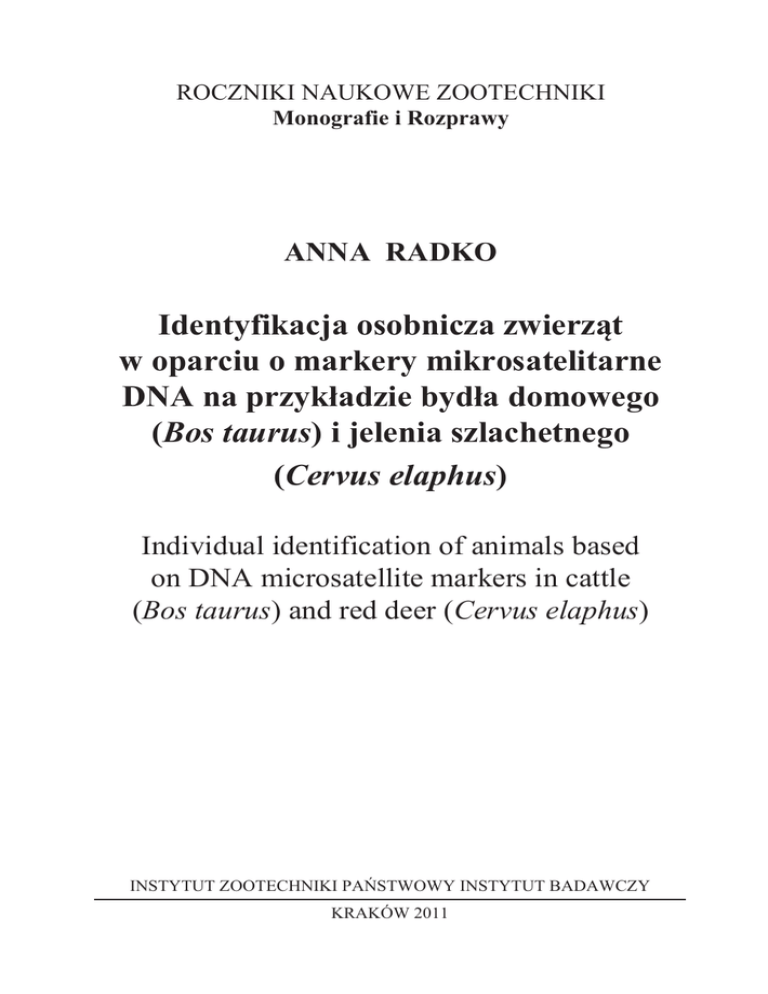 ROCZNIKI NAUKOWE ZOOTECHNIKI
Monografie i Rozprawy

ANNA RADKO

Identyfikacja osobnicza zwierząt
w oparciu o markery mikrosatelitarne
DNA na przykładzie bydła domowego
(Bos taurus) i jelenia szlachetnego
(Cervus elaphus)

Individual identification of animals based
on DNA microsatellite markers in cattle
(Bos taurus) and red deer (Cervus elaphus)

INSTYTUT ZOOTECHNIKI PAŃSTWOWY INSTYTUT BADAWCZY

KRAKÓW 2011